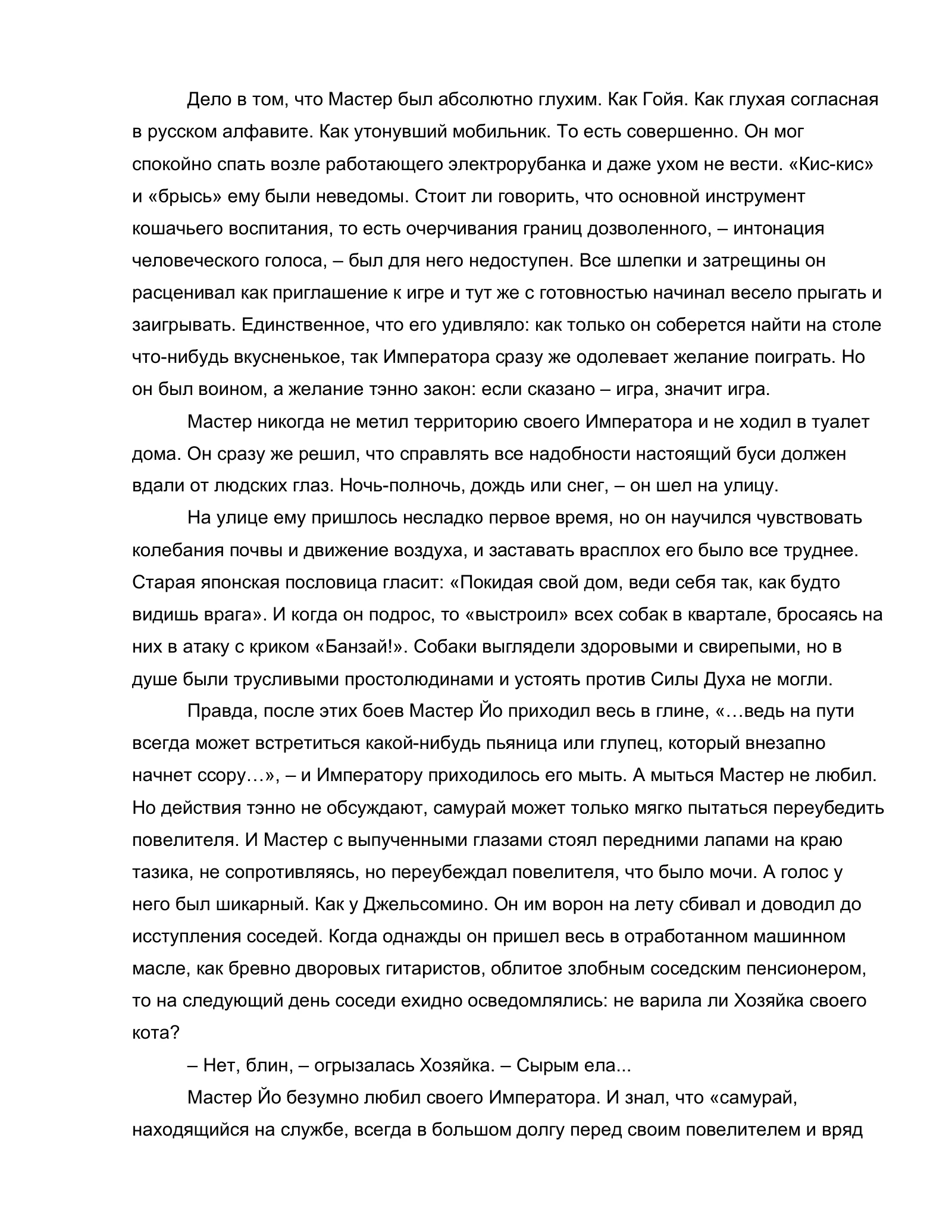 Дело в том, что Мастер был абсолютно глухим. Как Гойя. Как глухая согласная в русском алфавите. Как утонувший мобильник. То есть совершенно. Он мог спокойно спать возле работающего электрорубанка и даже ухом не вести. «Кис-кис» и «брысь» ему были неведомы. Стоит ли говорить, что основной инструмент кошачьего воспитания, то есть очерчивания границ дозволенного, – интонация человеческого голоса, – был для него недоступен. Все шлепки и затрещины он расценивал как приглашение к игре и тут же с готовностью начинал весело прыгать и заигрывать. Единственное, что его удивляло: как только он соберется найти на столе что-нибудь вкусненькое, так Императора сразу же одолевает желание поиграть. Но он был воином, а желание тэнно закон: если сказано – игра, значит игра.

Мастер никогда не метил территорию своего Императора и не ходил в туалет дома. Он сразу же решил, что справлять все надобности настоящий буси должен вдали от людских глаз. Ночь-полночь, дождь или снег, – он шел на улицу.

На улице ему пришлось несладко первое время, но он научился чувствовать колебания почвы и движение воздуха, и заставать врасплох его было все труднее. Старая японская пословица гласит: «Покидая свой дом, веди себя так, как будто видишь врага». И когда он подрос, то «выстроил» всех собак в квартале, бросаясь на них в атаку с криком «Банзай!». Собаки выглядели здоровыми и свирепыми, но в душе были трусливыми простолюдинами и устоять против Силы Духа не могли.

Правда, после этих боев Мастер Йо приходил весь в глине, «…ведь на пути всегда может встретиться какой-нибудь пьяница или глупец, который внезапно начнет ссору…», – и Императору приходилось его мыть. А мыться Мастер не любил. Но действия тэнно не обсуждают, самурай может только мягко пытаться переубедить повелителя. И Мастер с выпученными глазами стоял передними лапами на краю тазика, не сопротивляясь, но переубеждал повелителя, что было мочи. А голос у него был шикарный. Как у Джельсомино. Он им ворон на лету сбивал и доводил до исступления соседей. Когда однажды он пришел весь в отработанном машинном масле, как бревно дворовых гитаристов, облитое злобным соседским пенсионером, то на следующий день соседи ехидно осведомлялись: не варила ли Хозяйка своего кота?

– Нет, блин, – огрызалась Хозяйка. – Сырым ела...

Мастер Йо безумно любил своего Императора. И знал, что «самурай, находящийся на службе, всегда в большом долгу перед своим повелителем и вряд